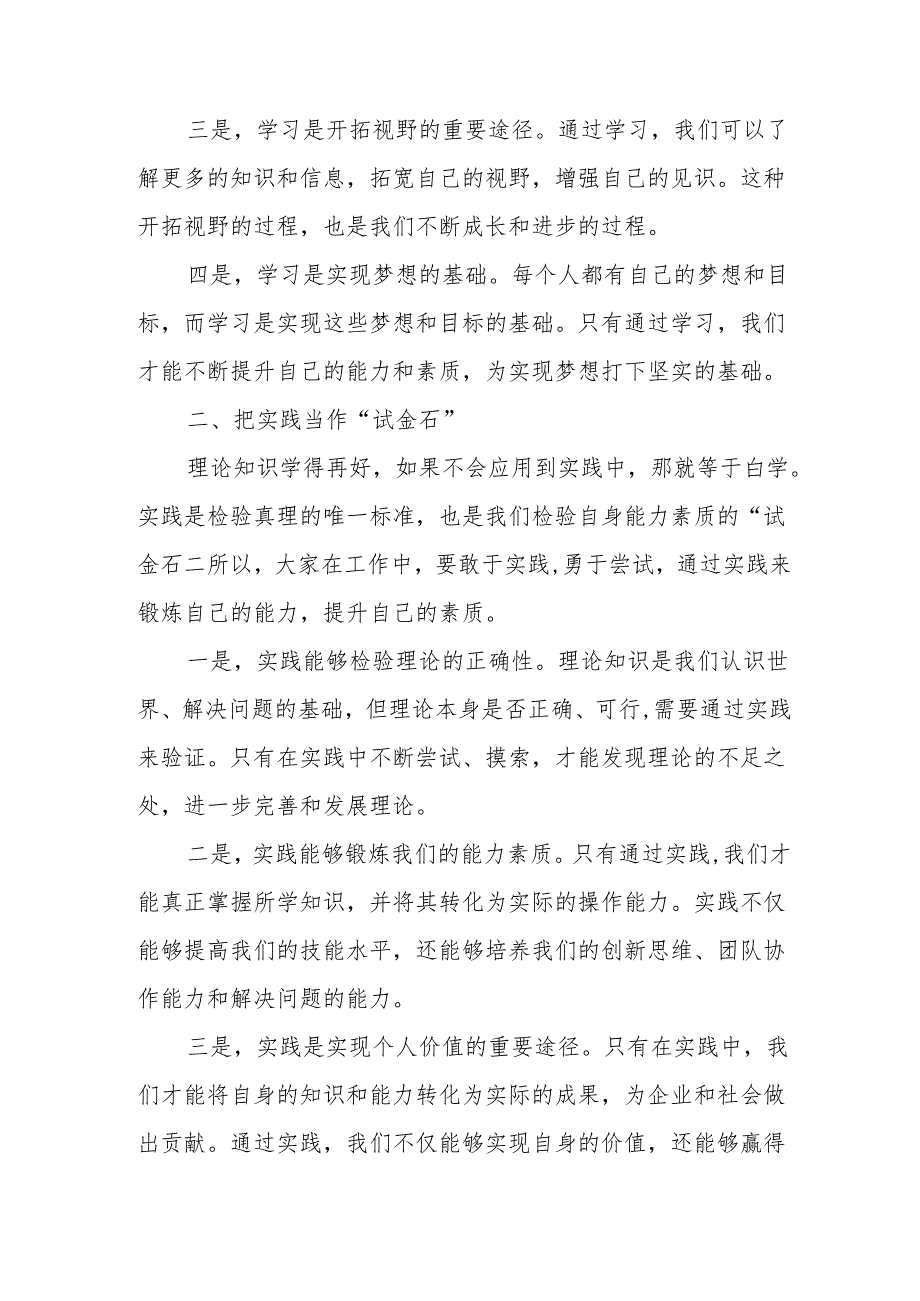 三是，学习是开拓视野的重要途径。通过学习，我们可以了解更多的知识和信息，拓宽自己的视野，增强自己的见识。这种开拓视野的过程，也是我们不断成长和进步的过程。

四是，学习是实现梦想的基础。每个人都有自己的梦想和目标，而学习是实现这些梦想和目标的基础。只有通过学习，我们才能不断提升自己的能力和素质，为实现梦想打下坚实的基础。

二、把实践当作“试金石”

理论知识学得再好，如果不会应用到实践中，那就等于白学。实践是检验真理的唯一标准，也是我们检验自身能力素质的“试金石二所以，大家在工作中，要敢于实践,勇于尝试，通过实践来锻炼自己的能力，提升自己的素质。

一是，实践能够检验理论的正确性。理论知识是我们认识世界、解决问题的基础，但理论本身是否正确、可行,需要通过实践来验证。只有在实践中不断尝试、摸索，才能发现理论的不足之处，进一步完善和发展理论。

二是，实践能够锻炼我们的能力素质。只有通过实践,我们才能真正掌握所学知识，并将其转化为实际的操作能力。实践不仅能够提高我们的技能水平，还能够培养我们的创新思维、团队协作能力和解决问题的能力。

三是，实践是实现个人价值的重要途径。只有在实践中，我们才能将自身的知识和能力转化为实际的成果，为企业和社会做出贡献。通过实践，我们不仅能够实现自身的价值，还能够赢得